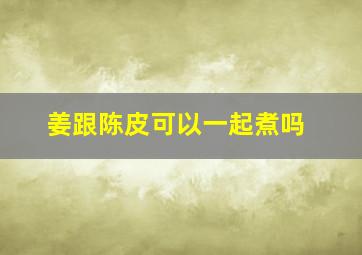 姜跟陈皮可以一起煮吗